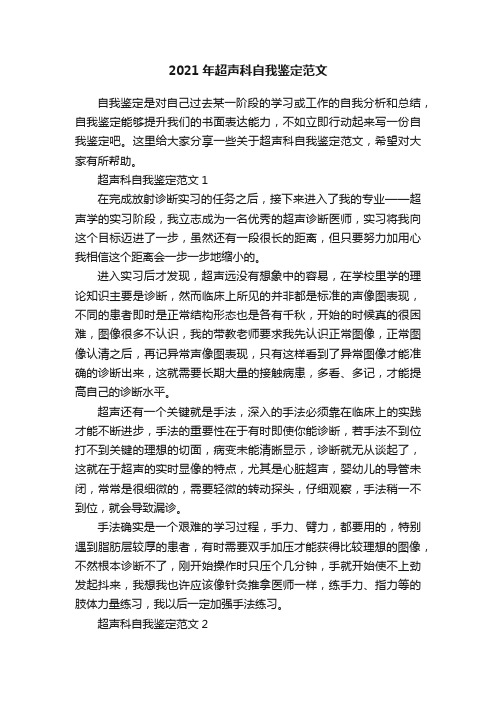 2021 年超声科自我鉴定范文

自我鉴定是对自己过去某一阶段的学习或工作的自我分析和总结，自我鉴定能够提升我们的书面表达能力，不如立即行动起来写一份自我鉴定吧。这里给大家分享一些关于超声科自我鉴定范文，希望对大家有所帮助。

超声科自我鉴定范文 1

在完成放射诊断实习的任务之后，接下来进入了我的专业——超声学的实习阶段，我立志成为一名优秀的超声诊断医师，实习将我向这个目标迈进了一步，虽然还有一段很长的距离，但只要努力加用心我相信这个距离会一步一步地缩小的。

进入实习后才发现，超声远没有想象中的容易，在学校里学的理论知识主要是诊断，然而临床上所见的并非都是标准的声像图表现，不同的患者即时是正常结构形态也是各有千秋，开始的时候真的很困难，图像很多不认识，我的带教老师要求我先认识正常图像，正常图像认清之后，再记异常声像图表现，只有这样看到了异常图像才能准确的诊断出来，这就需要长期大量的接触病患，多看、多记，才能提高自己的诊断水平。

超声还有一个关键就是手法，深入的手法必须靠在临床上的实践才能不断进步，手法的重要性在于有时即使你能诊断，若手法不到位打不到关键的理想的切面，病变未能清晰显示，诊断就无从谈起了，这就在于超声的实时显像的特点，尤其是心脏超声，婴幼儿的导管未闭，常常是很细微的，需要轻微的转动探头，仔细观察，手法稍一不到位，就会导致漏诊。

手法确实是一个艰难的学习过程，手力、臂力，都要用的，特别遇到脂肪层较厚的患者，有时需要双手加压才能获得比较理想的图像，不然根本诊断不了，刚开始操作时只压个几分钟，手就开始使不上劲发起抖来，我想我也许应该像针灸推拿医师一样，练手力、指力等的肢体力量练习，我以后一定加强手法练习。

超声科自我鉴定范文 2